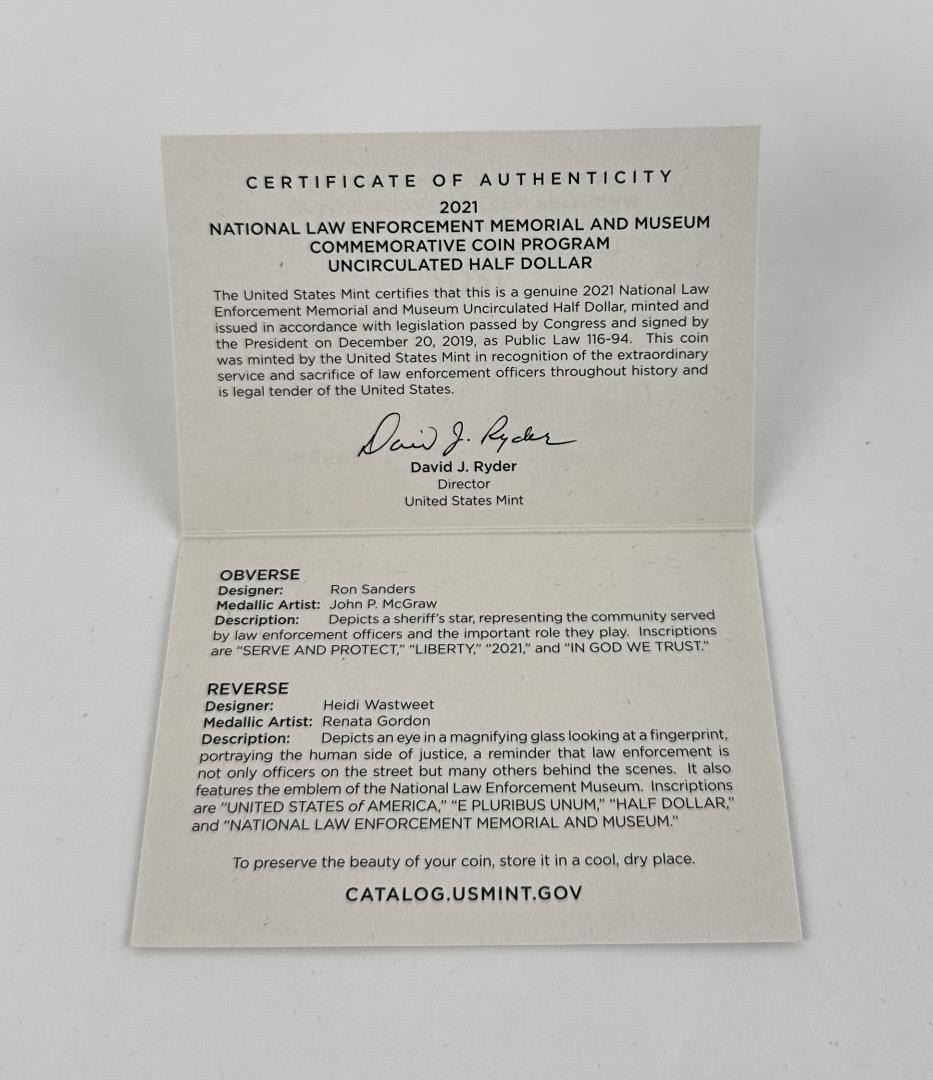 CERTIFICATE OF AUTHENTICITY
2021
NATIONAL LAW ENFORCEMENT MEMORIAL AND MUSEUM
COMMEMORATIVE COIN PROGRAM
UNCIRCULATED HALF DOLLAR

The United States Mint certifies that this is a genuine 2021 National Law Enforcement Memorial and Museum Uncirculated Half Dollar, minted and issued in accordance with legislation passed by Congress and signed by the President on December 20, 2019, as Public Law 116-94. This coin was minted by the United States Mint in recognition of the extraordinary service and sacrifice of law enforcement officers throughout history and is legal tender of the United States.

David J. Ryder
David J. Ryder
Director
United States Mint

OBVERSE
Designer: Ron Sanders
Medallic Artist: John P. McGraw
Description: Depicts a sheriff's star, representing the community served by law enforcement officers and the important role they play. Inscriptions are "SERVE AND PROTECT," "LIBERTY," "2021," and "IN GOD WE TRUST."

REVERSE
Designer: Heidi Wastweet
Medallic Artist: Renata Gordon
Description: Depicts an eye in a magnifying glass looking at a fingerprint, portraying the human side of justice, a reminder that law enforcement is not only officers on the street but many others behind the scenes. It also features the emblem of the National Law Enforcement Museum. Inscriptions are "UNITED STATES of AMERICA," "E PLURIBUS UNUM," "HALF DOLLAR," and "NATIONAL LAW ENFORCEMENT MEMORIAL AND MUSEUM."

To preserve the beauty of your coin, store it in a cool, dry place.

CATALOG.USMINT.GOV